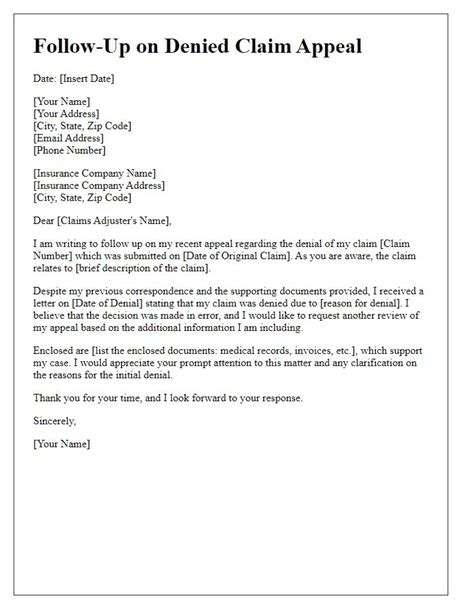 Follow-Up on Denied Claim Appeal

Date: [Insert Date]

[Your Name]
[Your Address]
[City, State, Zip Code]
[Email Address]
[Phone Number]

[Insurance Company Name]
[Insurance Company Address]
[City, State, Zip Code]

Dear [Claims Adjuster's Name],

I am writing to follow up on my recent appeal regarding the denial of my claim [Claim Number] which was submitted on [Date of Original Claim]. As you are aware, the claim relates to [brief description of the claim].

Despite my previous correspondence and the supporting documents provided, I received a letter on [Date of Denial] stating that my claim was denied due to [reason for denial]. I believe that the decision was made in error, and I would like to request another review of my appeal based on the additional information I am including.

Enclosed are [list the enclosed documents: medical records, invoices, etc.], which support my case. I would appreciate your prompt attention to this matter and any clarification on the reasons for the initial denial.

Thank you for your time, and I look forward to your response.

Sincerely,

[Your Name]